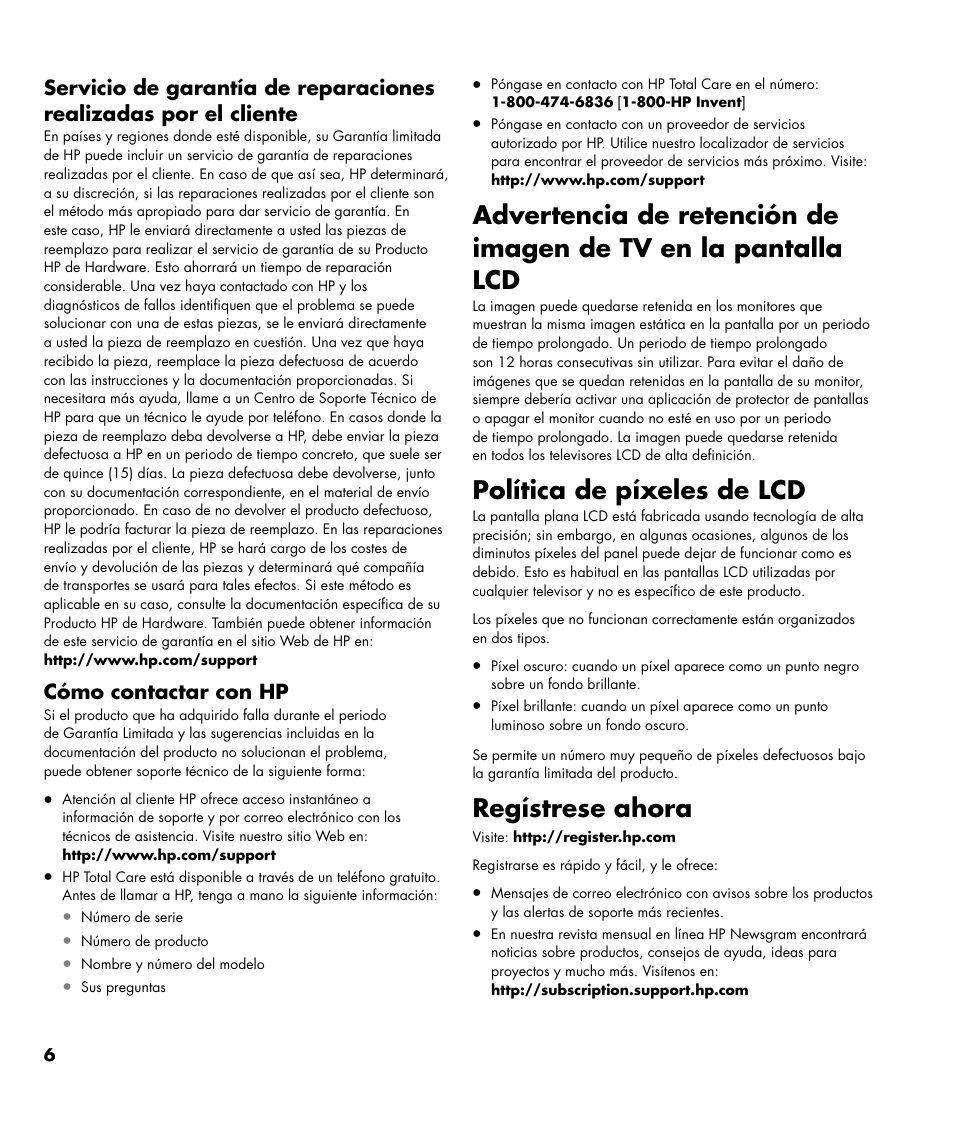 Servicio de garantía de reparaciones realizadas por el cliente

En países y regiones donde esté disponible, su Garantía limitada de HP puede incluir un servicio de garantía de reparaciones realizadas por el cliente. En caso de que así sea, HP determinará, a su discreción, si las reparaciones realizadas por el cliente son el método más apropiado para dar servicio de garantía. En este caso, HP le enviará directamente a usted las piezas de reemplazo para realizar el servicio de garantía de su Producto HP de Hardware. Esto ahorrará un tiempo de reparación considerable. Una vez haya contactado con HP y los diagnósticos de fallos identifiquen que el problema se puede solucionar con una de estas piezas, se le enviará directamente a usted la pieza de reemplazo en cuestión. Una vez que haya recibido la pieza, reemplace la pieza defectuosa de acuerdo con las instrucciones y la documentación proporcionadas. Si necesitara más ayuda, llame a un Centro de Soporte Técnico de HP para que un técnico le ayude por teléfono. En casos donde la pieza de reemplazo deba devolverse a HP, debe enviar la pieza defectuosa a HP en un periodo de tiempo concreto, que suele ser de quince (15) días. La pieza defectuosa debe devolverse, junto con su documentación correspondiente, en el material de envío proporcionado. En caso de no devolver el producto defectuoso, HP le podría facturar la pieza de reemplazo. En las reparaciones realizadas por el cliente, HP se hará cargo de los costes de envío y devolución de las piezas y determinará qué compañía de transportes se usará para tales efectos. Si este método es aplicable en su caso, consulte la documentación específica de su Producto HP de Hardware. También puede obtener información de este servicio de garantía en el sitio Web de HP en:
http://www.hp.com/support

Cómo contactar con HP

Si el producto que ha adquirido falla durante el periodo de Garantía Limitada y las sugerencias incluidas en la documentación del producto no solucionan el problema, puede obtener soporte técnico de la siguiente forma:

• Atención al cliente HP ofrece acceso instantáneo a información de soporte y por correo electrónico con los técnicos de asistencia. Visite nuestro sitio Web en:
http://www.hp.com/support
• HP Total Care está disponible a través de un teléfono gratuito. Antes de llamar a HP, tenga a mano la siguiente información:
  • Número de serie
  • Número de producto
  • Nombre y número del modelo
  • Sus preguntas
• Póngase en contacto con HP Total Care en el número:
1-800-474-6836 [1-800-HP Invent]
• Póngase en contacto con un proveedor de servicios autorizado por HP. Utilice nuestro localizador de servicios para encontrar el proveedor de servicios más próximo. Visite:
http://www.hp.com/support

Advertencia de retención de imagen de TV en la pantalla LCD

La imagen puede quedarse retenida en los monitores que muestran la misma imagen estática en la pantalla por un periodo de tiempo prolongado. Un periodo de tiempo prolongado son 12 horas consecutivas sin utilizar. Para evitar el daño de imágenes que se quedan retenidas en la pantalla de su monitor, siempre debería activar una aplicación de protector de pantallas o apagar el monitor cuando no esté en uso por un periodo de tiempo prolongado. La imagen puede quedarse retenida en todos los televisores LCD de alta definición.

Política de píxeles de LCD

La pantalla plana LCD está fabricada usando tecnología de alta precisión; sin embargo, en algunas ocasiones, algunos de los diminutos píxeles del panel puede dejar de funcionar como es debido. Esto es habitual en las pantallas LCD utilizadas por cualquier televisor y no es específico de este producto.

Los píxeles que no funcionan correctamente están organizados en dos tipos.

• Píxel oscuro: cuando un píxel aparece como un punto negro sobre un fondo brillante.
• Píxel brillante: cuando un píxel aparece como un punto luminoso sobre un fondo oscuro.

Se permite un número muy pequeño de píxeles defectuosos bajo la garantía limitada del producto.

Regístrese ahora

Visite: http://register.hp.com

Registrarse es rápido y fácil, y le ofrece:

• Mensajes de correo electrónico con avisos sobre los productos y las alertas de soporte más recientes.
• En nuestra revista mensual en línea HP Newsgram encontrará noticias sobre productos, consejos de ayuda, ideas para proyectos y mucho más. Visítenos en:
http://subscription.support.hp.com

6